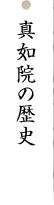 真如院の歴史